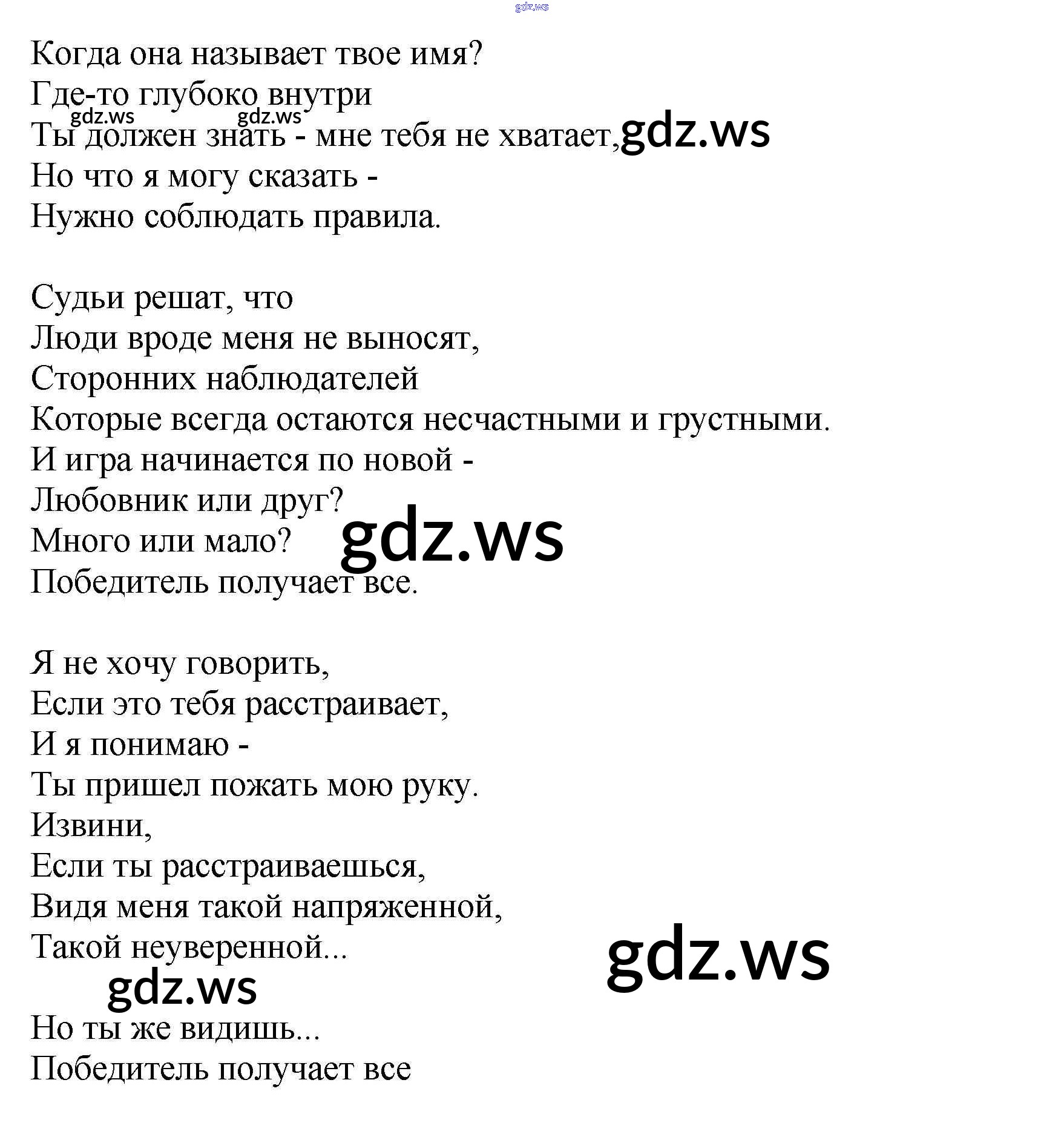 gdz.ws

Когда она называет твое имя?
Где-то глубоко внутри
gdz.ws gdz.ws
Ты должен знать - мне тебя не хватает, gdz.ws
Но что я могу сказать -
Нужно соблюдать правила.

Судьи решат, что
Люди вроде меня не выносят,
Сторонних наблюдателей
Которые всегда остаются несчастными и грустными.
И игра начинается по новой -
Любовник или друг?
Много или мало? gdz.ws
Победитель получает все.

Я не хочу говорить,
Если это тебя расстраивает,
И я понимаю -
Ты пришел пожать мою руку.
Извини,
Если ты расстраиваешься,
Видя меня такой напряженной,
Такой неуверенной... gdz.ws
gdz.ws
Но ты же видишь...
Победитель получает все